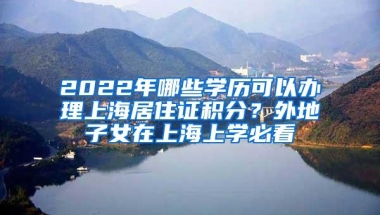 2022年哪些学历可以办理上海居住证积分？外地子女在上海上学必看